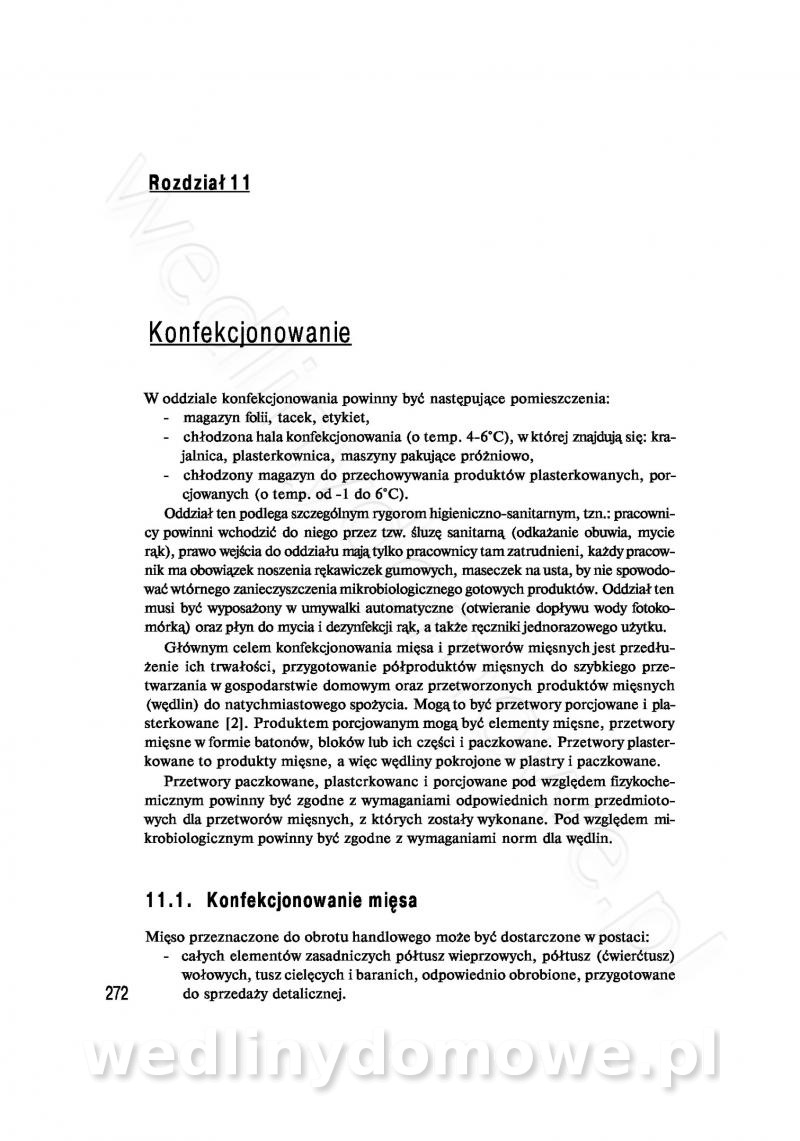 Rozdział 11

Konfekcjonowanie

W oddziale konfekcjonowania powinny być następujące pomieszczenia:
- magazyn folii, tacek, etykiet,
- chłodzona hala konfekcjonowania (o temp. 4-6°C), w której znajdują się: krajalnica, plasterkownica, maszyny pakujące próżniowo,
- chłodzony magazyn do przechowywania produktów plasterkowanych, porcjowanych (o temp. od -1 do 6°C).

Oddział ten podlega szczególnym rygorom higieniczno-sanitarnym, tzn.: pracownicy powinni wchodzić do niego przez tzw. śluzę sanitarną (odkażanie obuwia, mycie rąk), prawo wejścia do oddziału mają tylko pracownicy tam zatrudnieni, każdy pracownik ma obowiązek noszenia rękawiczek gumowych, maseczek na usta, by nie spowodować wtórnego zanieczyszczenia mikrobiologicznego gotowych produktów. Oddział ten musi być wyposażony w umywalki automatyczne (otwieranie dopływu wody fotokomórką) oraz płyn do mycia i dezynfekcji rąk, a także ręczniki jednorazowego użytku.

Głównym celem konfekcjonowania mięsa i przetworów mięsnych jest przedłużenie ich trwałości, przygotowanie półproduktów mięsnych do szybkiego przetwarzania w gospodarstwie domowym oraz przetworzonych produktów mięsnych (wędlin) do natychmiastowego spożycia. Mogą to być przetwory porcjowane i plasterkowane [2]. Produktem porcjowanym mogą być elementy mięsne, przetwory mięsne w formie batonów, bloków lub ich części i paczkowane. Przetwory plasterkowane to produkty mięsne, a więc wędliny pokrojone w plastry i paczkowane.

Przetwory paczkowane, plasterkowane i porcjowane pod względem fizykochemicznym powinny być zgodne z wymaganiami odpowiednich norm przedmiotowych dla przetworów mięsnych, z których zostały wykonane. Pod względem mikrobiologicznym powinny być zgodne z wymaganiami norm dla wędlin.

11.1. Konfekcjonowanie mięsa

Mięso przeznaczone do obrotu handlowego może być dostarczone w postaci:
- całych elementów zasadniczych półtusz wieprzowych, półtusz (ćwierćtusz) wołowych, tusz cielęcych i baranich, odpowiednio obrobione, przygotowane do sprzedaży detalicznej.

272

wedlinydomowe.pl